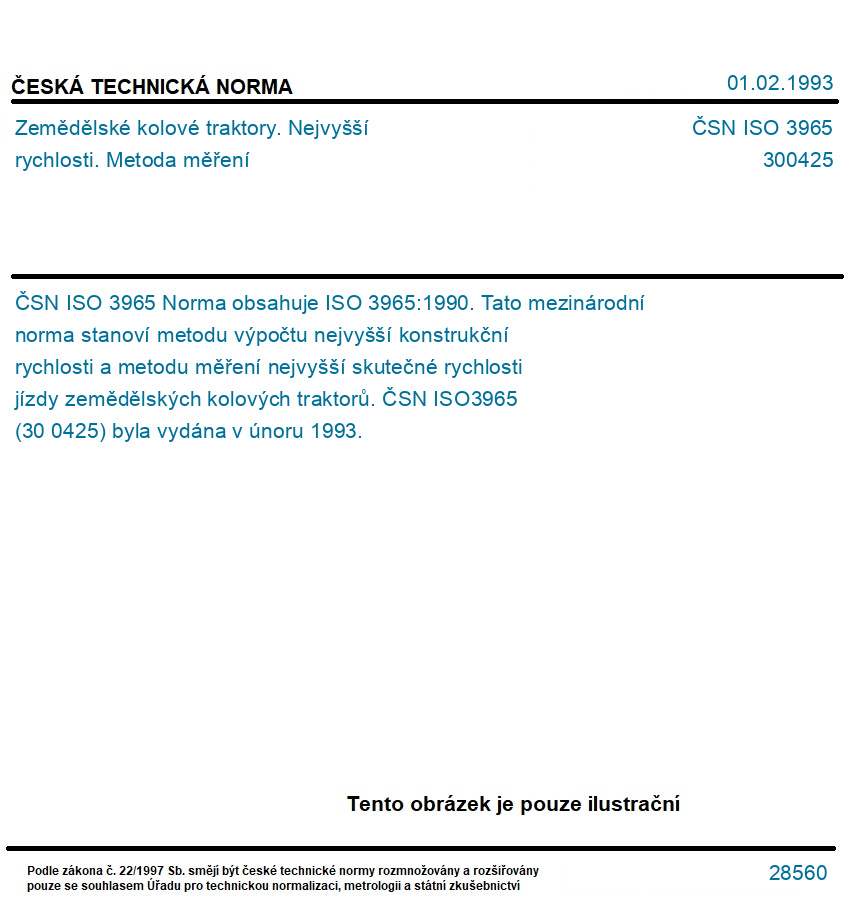 ČESKÁ TECHNICKÁ NORMA

01.02.1993

Zemědělské kolové traktory. Nejvyšší rychlosti. Metoda měření

ČSN ISO 3965
300425

ČSN ISO 3965 Norma obsahuje ISO 3965:1990. Tato mezinárodní norma stanoví metodu výpočtu nejvyšší konstrukční rychlosti a metodu měření nejvyšší skutečné rychlosti jízdy zemědělských kolových traktorů. ČSN ISO3965 (30 0425) byla vydána v únoru 1993.

Tento obrázek je pouze ilustrační

Podle zákona č. 22/1997 Sb. smějí být české technické normy rozmnožovány a rozšiřovány pouze se souhlasem Úřadu pro technickou normalizaci, metrologii a státní zkušebnictví

28560